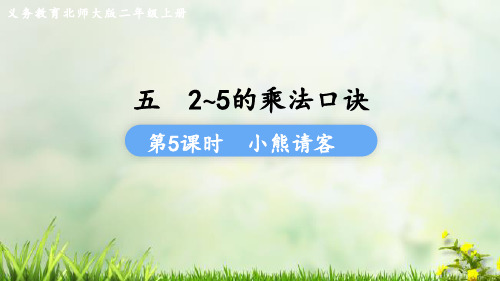 义务教育北师大版二年级上册

五　2~5的乘法口诀

第5课时　小熊请客